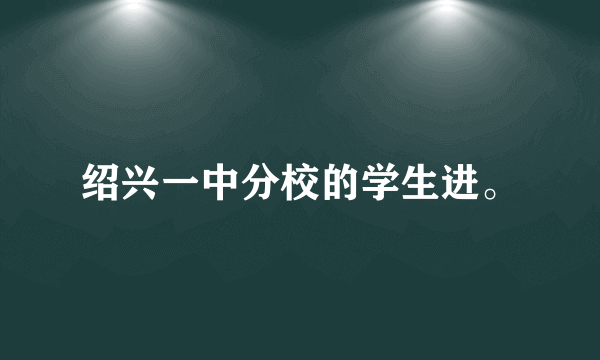 绍兴一中分校的学生进。